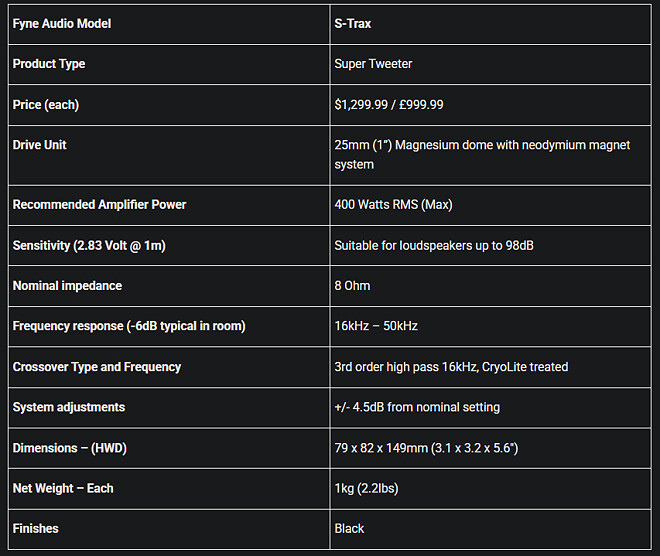 | Fyne Audio Model | S-Trax |
|---|---|
| Product Type | Super Tweeter |
| Price (each) | \$1,299.99 / £999.99 |
| Drive Unit | 25mm (1") Magnesium dome with neodymium magnet system |
| Recommended Amplifier Power | 400 Watts RMS (Max) |
| Sensitivity (2.83 Volt @ 1m) | Suitable for loudspeakers up to 98dB |
| Nominal impedance | 8 Ohm |
| Frequency response (-6dB typical in room) | 16kHz – 50kHz |
| Crossover Type and Frequency | 3rd order high pass 16kHz, CryoLite treated |
| System adjustments | +/- 4.5dB from nominal setting |
| Dimensions – (HWD) | 79 x 82 x 149mm (3.1 x 3.2 x 5.6") |
| Net Weight – Each | 1kg (2.2lbs) |
| Finishes | Black |